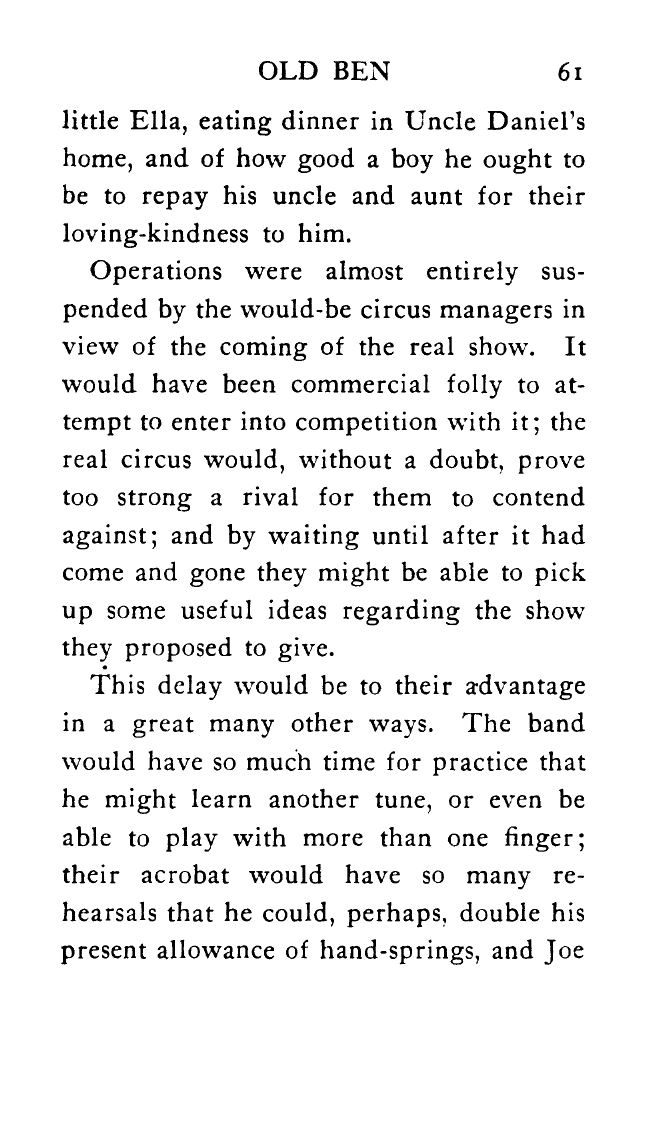 OLD BEN 61

little Ella, eating dinner in Uncle Daniel's home, and of how good a boy he ought to be to repay his uncle and aunt for their loving-kindness to him.

Operations were almost entirely suspended by the would-be circus managers in view of the coming of the real show. It would have been commercial folly to attempt to enter into competition with it; the real circus would, without a doubt, prove too strong a rival for them to contend against; and by waiting until after it had come and gone they might be able to pick up some useful ideas regarding the show they proposed to give.

This delay would be to their advantage in a great many other ways. The band would have so much time for practice that he might learn another tune, or even be able to play with more than one finger; their acrobat would have so many rehearsals that he could, perhaps, double his present allowance of hand-springs, and Joe